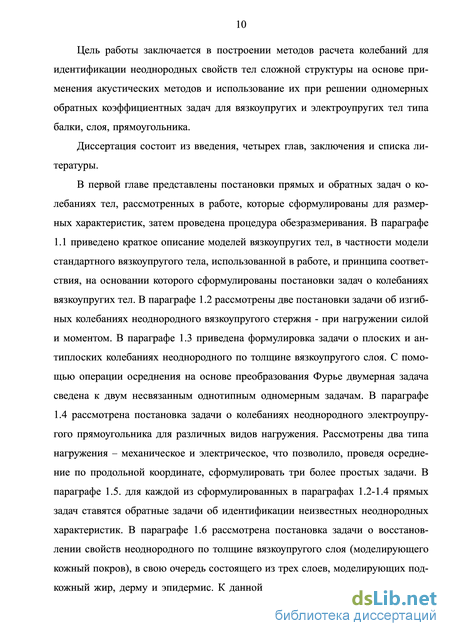 10

Цель работы заключается в построении методов расчета колебаний для идентификации неоднородных свойств тел сложной структуры на основе применения акустических методов и использование их при решении одномерных обратных коэффициентных задач для вязкоупругих и электроупругих тел типа балки, слоя, прямоугольника.

Диссертация состоит из введения, четырех глав, заключения и списка литературы.

В первой главе представлены постановки прямых и обратных задач о колебаниях тел, рассмотренных в работе, которые сформулированы для размерных характеристик, затем проведена процедура обезразмеривания. В параграфе 1.1 приведено краткое описание моделей вязкоупругих тел, в частности модели стандартного вязкоупругого тела, использованной в работе, и принципа соответствия, на основании которого сформулированы постановки задач о колебаниях вязкоупругих тел. В параграфе 1.2 рассмотрены две постановки задачи об изгибных колебаниях неоднородного вязкоупругого стержня - при нагружении силой и моментом. В параграфе 1.3 приведена формулировка задачи о плоских и антиплоских колебаниях неоднородного по толщине вязкоупругого слоя. С помощью операции осреднения на основе преобразования Фурье двумерная задача сведена к двум несвязанным однотипным одномерным задачам. В параграфе 1.4 рассмотрена постановка задачи о колебаниях неоднородного электроупругого прямоугольника для различных видов нагружения. Рассмотрены два типа нагружения – механическое и электрическое, что позволило, проведя осреднение по продольной координате, сформулировать три более простых задачи. В параграфе 1.5. для каждой из сформулированных в параграфах 1.2-1.4 прямых задач ставятся обратные задачи об идентификации неизвестных неоднородных характеристик. В параграфе 1.6 рассмотрена постановка задачи о восстановлении свойств неоднородного по толщине вязкоупругого слоя (моделирующего кожный покров), в свою очередь состоящего из трех слоев, моделирующих подкожный жир, дерму и эпидермис. К данной

dsLib.net
библиотека диссертаций